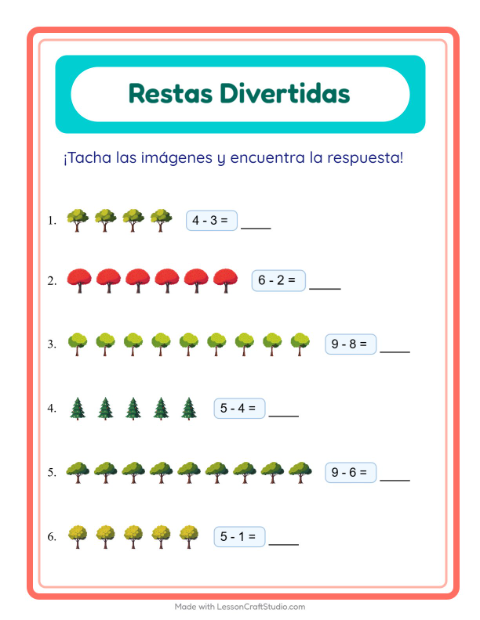 Restas Divertidas

¡Tacha las imágenes y encuentra la respuesta!

1. $4 - 3 =$ ____

2. $6 - 2 =$ ____

3. $9 - 8 =$ ____

4. $5 - 4 =$ ____

5. $9 - 6 =$ ____

6. $5 - 1 =$ ____

Made with LessonCraftStudio.com